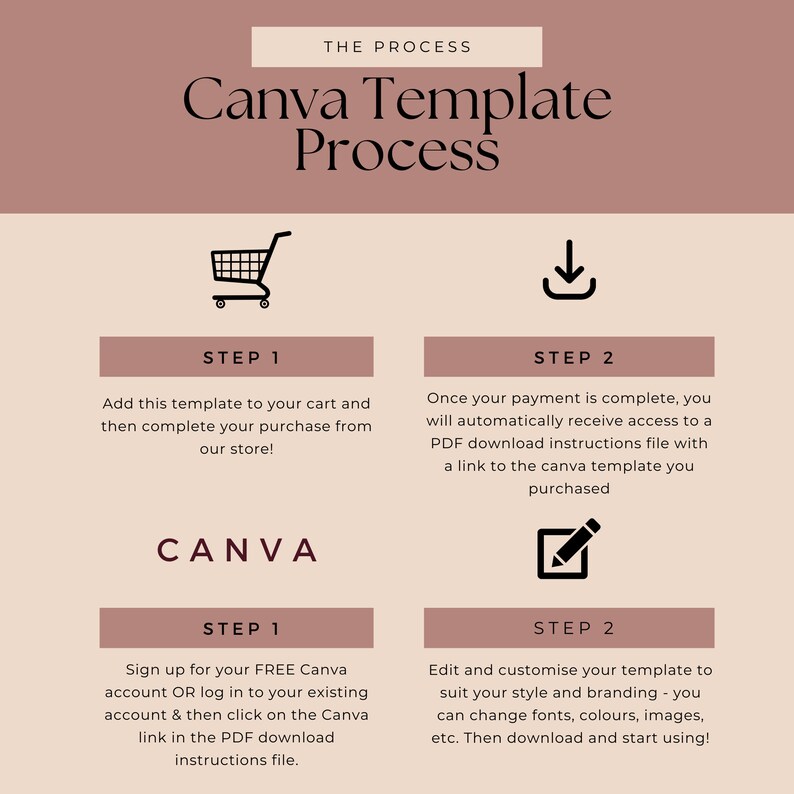 THE PROCESS

Canva Template Process

STEP 1

Add this template to your cart and then complete your purchase from our store!

STEP 2

Once your payment is complete, you will automatically receive access to a PDF download instructions file with a link to the canva template you purchased

CANVA

STEP 1

Sign up for your FREE Canva account OR log in to your existing account & then click on the Canva link in the PDF download instructions file.

STEP 2

Edit and customise your template to suit your style and branding - you can change fonts, colours, images, etc. Then download and start using!